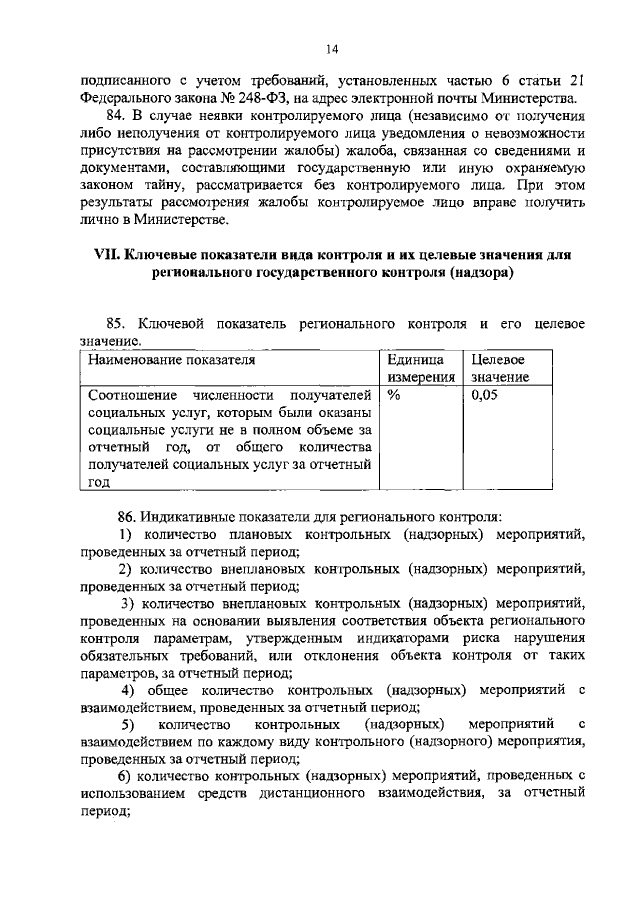 14

подписанного с учетом требований, установленных частью 6 статьи 21 Федерального закона № 248-ФЗ, на адрес электронной почты Министерства.

84. В случае неявки контролируемого лица (независимо от получения либо неполучения от контролируемого лица уведомления о невозможности присутствия на рассмотрении жалобы) жалоба, связанная со сведениями и документами, составляющими государственную или иную охраняемую законом тайну, рассматривается без контролируемого лица. При этом результаты рассмотрения жалобы контролируемое лицо вправе получить лично в Министерстве.

VII. Ключевые показатели вида контроля и их целевые значения для регионального государственного контроля (надзора)

85. Ключевой показатель регионального контроля и его целевое значение.

| Наименование показателя | Единица измерения | Целевое значение |
|---|---|---|
| Соотношение численности получателей социальных услуг, которым были оказаны социальные услуги не в полном объеме за отчетный год, от общего количества получателей социальных услуг за отчетный год | % | 0,05 |

86. Индикативные показатели для регионального контроля:

1) количество плановых контрольных (надзорных) мероприятий, проведенных за отчетный период;

2) количество внеплановых контрольных (надзорных) мероприятий, проведенных за отчетный период;

3) количество внеплановых контрольных (надзорных) мероприятий, проведенных на основании выявления соответствия объекта регионального контроля параметрам, утвержденным индикаторами риска нарушения обязательных требований, или отклонения объекта контроля от таких параметров, за отчетный период;

4) общее количество контрольных (надзорных) мероприятий с взаимодействием, проведенных за отчетный период;

5) количество контрольных (надзорных) мероприятий с взаимодействием по каждому виду контрольного (надзорного) мероприятия, проведенных за отчетный период;

6) количество контрольных (надзорных) мероприятий, проведенных с использованием средств дистанционного взаимодействия, за отчетный период;